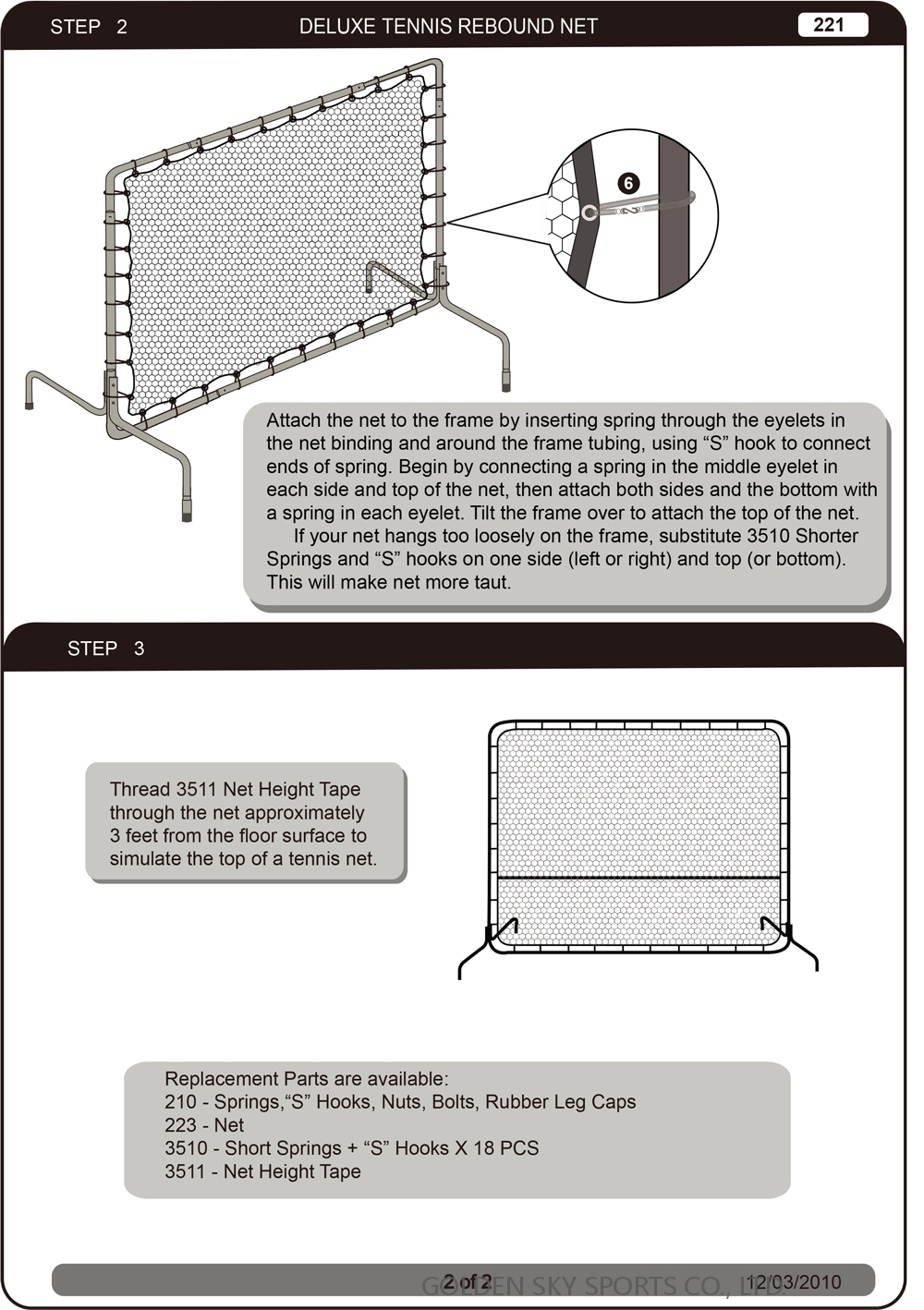 STEP 2

DELUXE TENNIS REBOUND NET

221

6

Attach the net to the frame by inserting spring through the eyelets in the net binding and around the frame tubing, using “S” hook to connect ends of spring. Begin by connecting a spring in the middle eyelet in each side and top of the net, then attach both sides and the bottom with a spring in each eyelet. Tilt the frame over to attach the top of the net.

If your net hangs too loosely on the frame, substitute 3510 Shorter Springs and “S” hooks on one side (left or right) and top (or bottom). This will make net more taut.

STEP 3

Thread 3511 Net Height Tape through the net approximately 3 feet from the floor surface to simulate the top of a tennis net.

Replacement Parts are available:
210 - Springs,“S” Hooks, Nuts, Bolts, Rubber Leg Caps
223 - Net
3510 - Short Springs + “S” Hooks X 18 PCS
3511 - Net Height Tape

2 of 2

GOLDEN SKY SPORTS CO., LTD

12/03/2010